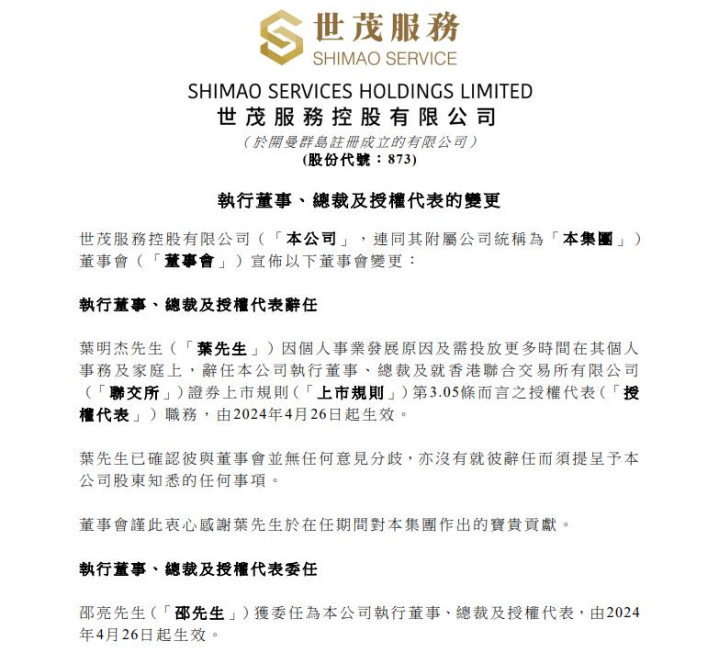 世茂服務
SHIMAO SERVICE

SHIMAO SERVICES HOLDINGS LIMITED
世茂服務控股有限公司
(於開曼群島註冊成立的有限公司)
(股份代號：873)

執行董事、總裁及授權代表的變更

世茂服務控股有限公司（「本公司」，連同其附屬公司統稱為「本集團」）董事會（「董事會」）宣佈以下董事會變更：

執行董事、總裁及授權代表辭任

葉明杰先生（「葉先生」）因個人事業發展原因及需投放更多時間在其個人事務及家庭上，辭任本公司執行董事、總裁及就香港聯合交易所有限公司（「聯交所」）證券上市規則（「上市規則」）第3.05條而言之授權代表（「授權代表」）職務，由2024年4月26日起生效。

葉先生已確認彼與董事會並無任何意見分歧，亦沒有就彼辭任而須提呈予本公司股東知悉的任何事項。

董事會謹此衷心感謝葉先生於在任期間對本集團作出的寶貴貢獻。

執行董事、總裁及授權代表委任

邵亮先生（「邵先生」）獲委任為本公司執行董事、總裁及授權代表，由2024年4月26日起生效。